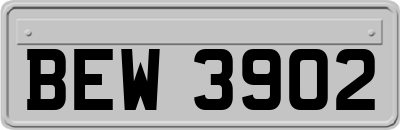 BEW 3902